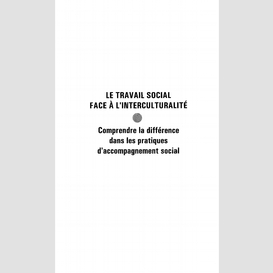 LE TRAVAIL SOCIAL
FACE À L'INTERCULTURALITÉ

Comprendre la différence
dans les pratiques
d'accompagnement social